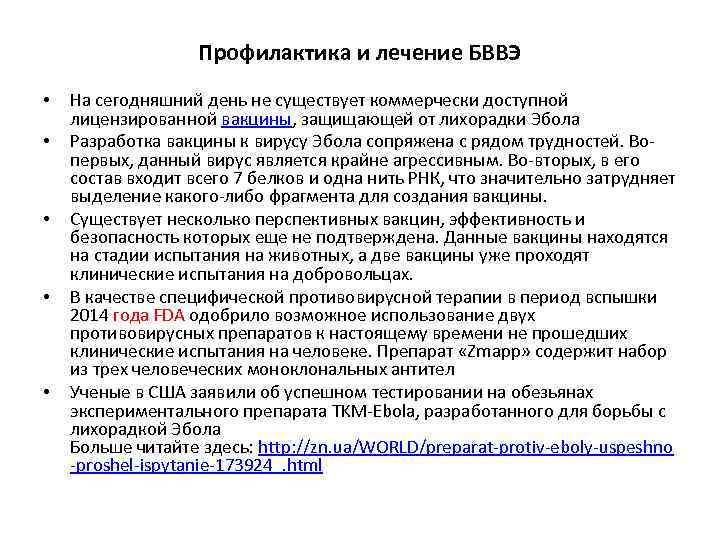 Профилактика и лечение БВВЭ

• На сегодняшний день не существует коммерчески доступной лицензированной вакцины, защищающей от лихорадки Эбола

• Разработка вакцины к вирусу Эбола сопряжена с рядом трудностей. Во-первых, данный вирус является крайне агрессивным. Во-вторых, в его состав входит всего 7 белков и одна нить РНК, что значительно затрудняет выделение какого-либо фрагмента для создания вакцины.

• Существует несколько перспективных вакцин, эффективность и безопасность которых еще не подтверждена. Данные вакцины находятся на стадии испытания на животных, а две вакцины уже проходят клинические испытания на добровольцах.

• В качестве специфической противовирусной терапии в период вспышки 2014 года FDA одобрило возможное использование двух противовирусных препаратов к настоящему времени не прошедших клинические испытания на человеке. Препарат «Zmapp» содержит набор из трех человеческих моноклональных антител

• Ученые в США заявили об успешном тестировании на обезьянах экспериментального препарата TKM-Ebola, разработанного для борьбы с лихорадкой Эбола
Больше читайте здесь: http://zn.ua/WORLD/preparat-protiv-eboly-uspeshno-proshel-ispytanie-173924_.html